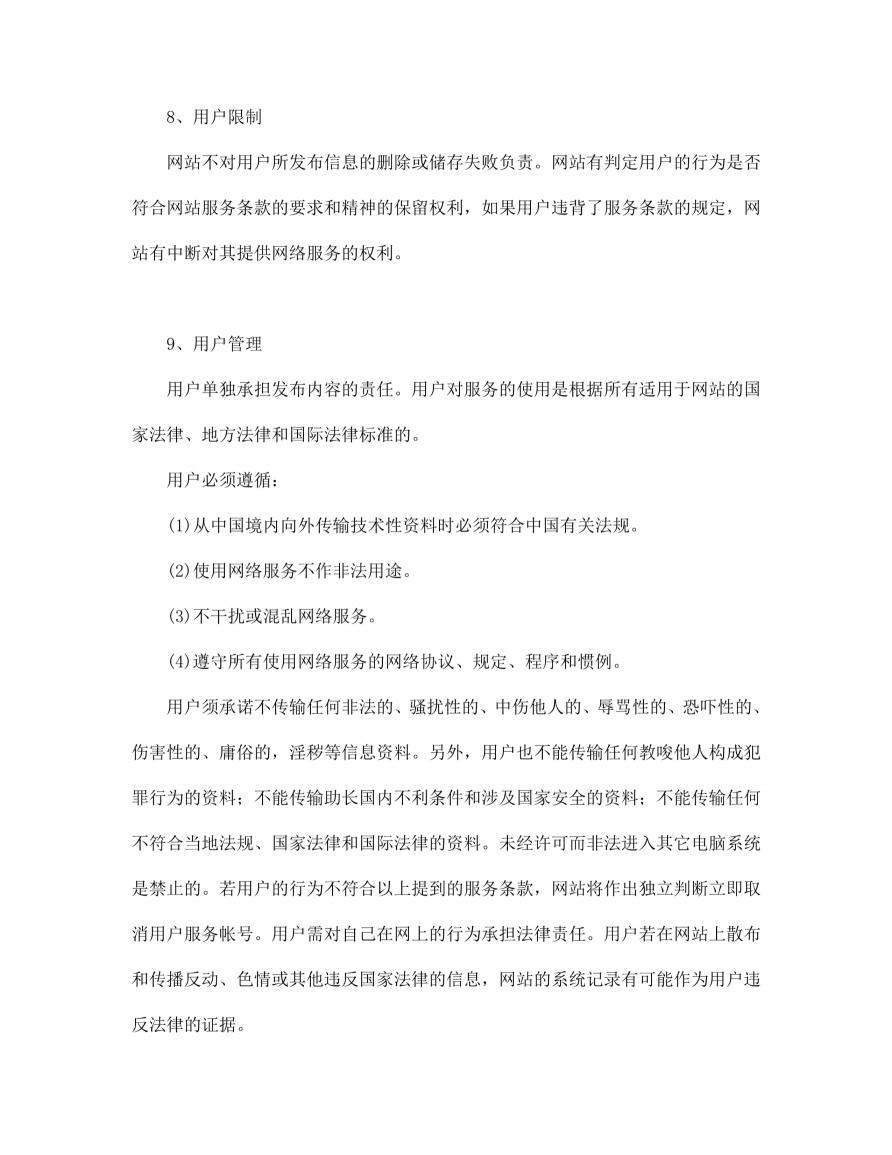 8、用户限制

网站不对用户所发布信息的删除或储存失败负责。网站有判定用户的行为是否符合网站服务条款的要求和精神的保留权利，如果用户违背了服务条款的规定，网站有中断对其提供网络服务的权利。

9、用户管理

用户单独承担发布内容的责任。用户对服务的使用是根据所有适用于网站的国家法律、地方法律和国际法律标准的。

用户必须遵循：

(1)从中国境内向外传输技术性资料时必须符合中国有关法规。

(2)使用网络服务不作非法用途。

(3)不干扰或混乱网络服务。

(4)遵守所有使用网络服务的网络协议、规定、程序和惯例。

用户须承诺不传输任何非法的、骚扰性的、中伤他人的、辱骂性的、恐吓性的、伤害性的、庸俗的，淫秽等信息资料。另外，用户也不能传输任何教唆他人构成犯罪行为的资料；不能传输助长国内不利条件和涉及国家安全的资料；不能传输任何不符合当地法规、国家法律和国际法律的资料。未经许可而非法进入其它电脑系统是禁止的。若用户的行为不符合以上提到的服务条款，网站将作出独立判断立即取消用户服务帐号。用户需对自己在网上的行为承担法律责任。用户若在网站上散布和传播反动、色情或其他违反国家法律的信息，网站的系统记录有可能作为用户违反法律的证据。